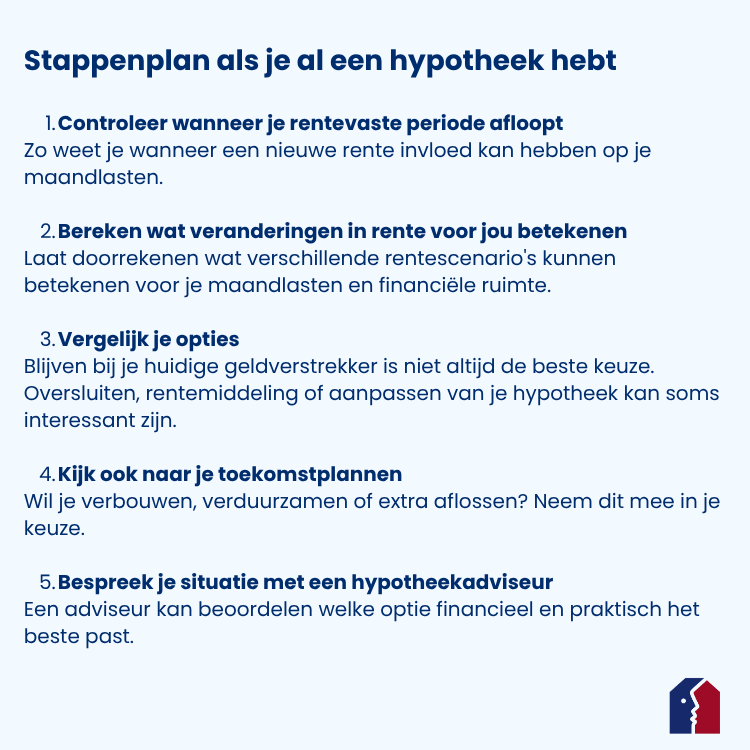 Stappenplan als je al een hypotheek hebt

1. Controleer wanneer je rentevaste periode afloopt
Zo weet je wanneer een nieuwe rente invloed kan hebben op je maandlasten.

2. Bereken wat veranderingen in rente voor jou betekenen
Laat doorrekenen wat verschillende rentescenario's kunnen betekenen voor je maandlasten en financiële ruimte.

3. Vergelijk je opties
Blijven bij je huidige geldverstrekker is niet altijd de beste keuze. Oversluiten, rentemiddeling of aanpassen van je hypotheek kan soms interessant zijn.

4. Kijk ook naar je toekomstplannen
Wil je verbouwen, verduurzamen of extra aflossen? Neem dit mee in je keuze.

5. Bespreek je situatie met een hypotheekadviseur
Een adviseur kan beoordelen welke optie financieel en praktisch het beste past.